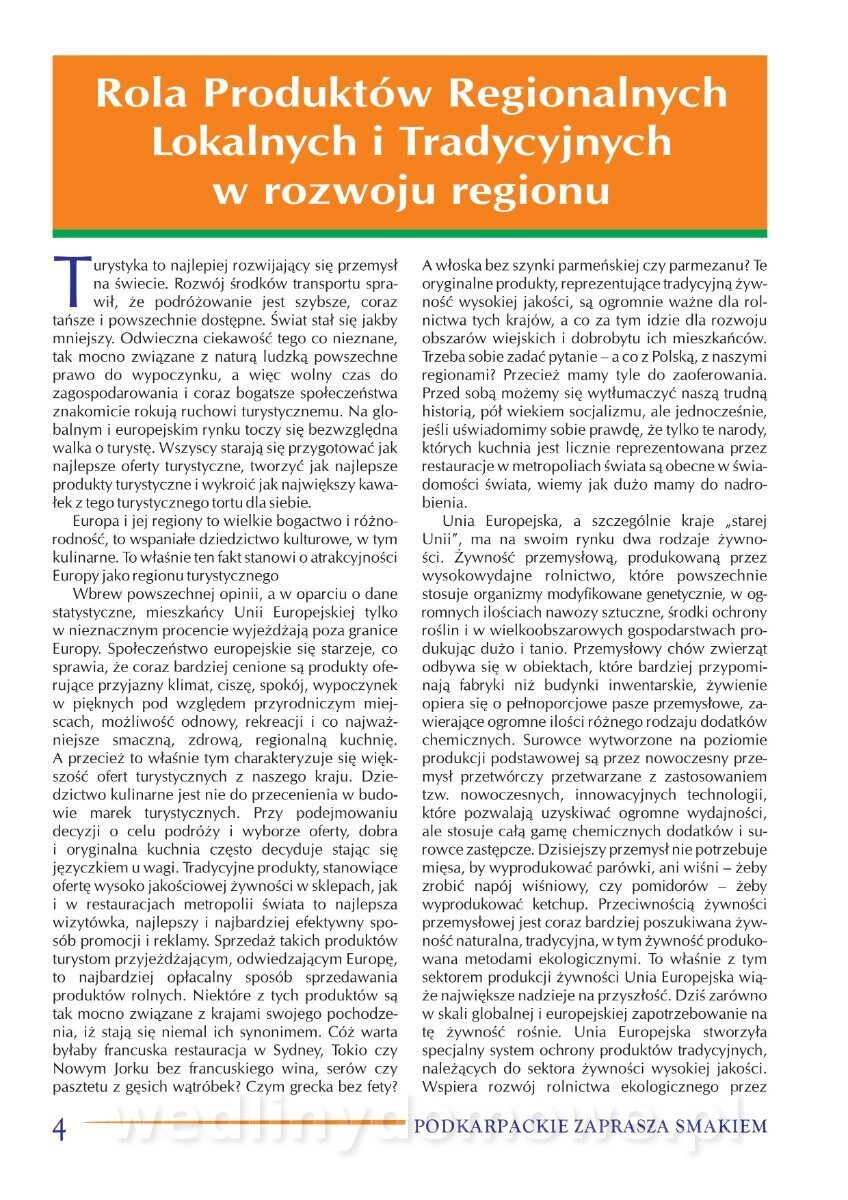 Rola Produktów Regionalnych Lokalnych i Tradycyjnych w rozwoju regionu

Turystyka to najlepiej rozwijający się przemysł na świecie. Rozwój środków transportu sprawił, że podróżowanie jest szybsze, coraz tańsze i powszechnie dostępne. Świat stał się jakby mniejszy. Odwieczna ciekawość tego co nieznane, tak mocno związane z naturą ludzką powszechne prawo do wypoczynku, a więc wolny czas do zagospodarowania i coraz bogatsze społeczeństwa znakomicie rokują ruchowi turystycznemu. Na globalnym i europejskim rynku toczy się bezwzględna walka o turystę. Wszyscy starają się przygotować jak najlepsze oferty turystyczne, tworzyć jak najlepsze produkty turystyczne i wykroić jak największy kawałek z tego turystycznego tortu dla siebie.

Europa i jej regiony to wielkie bogactwo i różnorodność, to wspaniałe dziedzictwo kulturowe, w tym kulinarne. To właśnie ten fakt stanowi o atrakcyjności Europy jako regionu turystycznego

Wbrew powszechnej opinii, a w oparciu o dane statystyczne, mieszkańcy Unii Europejskiej tylko w nieznacznym procencie wyjeżdżają poza granice Europy. Społeczeństwo europejskie się starzeje, co sprawia, że coraz bardziej cenione są produkty oferujące przyjazny klimat, ciszę, spokój, wypoczynek w pięknych pod względem przyrodniczym miejscach, możliwość odnowy, rekreacji i co najważniejsze smaczną, zdrową, regionalną kuchnię. A przecież to właśnie tym charakteryzuje się większość ofert turystycznych z naszego kraju. Dziedzictwo kulinarne jest nie do przecenienia w budowie marek turystycznych. Przy podejmowaniu decyzji o celu podróży i wyborze oferty, dobra i oryginalna kuchnia często decyduje stając się języczkiem u wagi. Tradycyjne produkty, stanowiące ofertę wysoko jakościowej żywności w sklepach, jak i w restauracjach metropolii świata to najlepsza wizytówka, najlepszy i najbardziej efektywny sposób promocji i reklamy. Sprzedaż takich produktów turystom przyjeżdżającym, odwiedzającym Europę, to najbardziej opłacalny sposób sprzedawania produktów rolnych. Niektóre z tych produktów są tak mocno związane z krajami swojego pochodzenia, iż stają się niemal ich synonimem. Cóż warta byłaby francuska restauracja w Sydney, Tokio czy Nowym Jorku bez francuskiego wina, serów czy pasztetu z gęsich wątróbek? Czym grecka bez fety? A włoska bez szynki parmeńskiej czy parmezanu? Te oryginalne produkty, reprezentujące tradycyjną żywność wysokiej jakości, są ogromnie ważne dla rolnictwa tych krajów, a co za tym idzie dla rozwoju obszarów wiejskich i dobrobytu ich mieszkańców. Trzeba sobie zadać pytanie – a co z Polską, z naszymi regionami? Przecież mamy tyle do zaoferowania. Przed sobą możemy się wytłumaczyć naszą trudną historią, pół wiekiem socjalizmu, ale jednocześnie, jeśli uświadomimy sobie prawdę, że tylko te narody, których kuchnia jest licznie reprezentowana przez restauracje w metropoliach świata są obecne w świadomości świata, wiemy jak dużo mamy do nadrobienia.

Unia Europejska, a szczególnie kraje „starej Unii", ma na swoim rynku dwa rodzaje żywności. Żywność przemysłową, produkowaną przez wysokowydajne rolnictwo, które powszechnie stosuje organizmy modyfikowane genetycznie, w ogromnych ilościach nawozy sztuczne, środki ochrony roślin i w wielkoobszarowych gospodarstwach produkując dużo i tanio. Przemysłowy chów zwierząt odbywa się w obiektach, które bardziej przypominają fabryki niż budynki inwentarskie, żywienie opiera się o pełnoporcjowe pasze przemysłowe, zawierające ogromne ilości różnego rodzaju dodatków chemicznych. Surowce wytworzone na poziomie produkcji podstawowej są przez nowoczesny przemysł przetwórczy przetwarzane z zastosowaniem tzw. nowoczesnych, innowacyjnych technologii, które pozwalają uzyskiwać ogromne wydajności, ale stosuje całą gamę chemicznych dodatków i surowce zastępcze. Dzisiejszy przemysł nie potrzebuje mięsa, by wyprodukować parówki, ani wiśni – żeby zrobić napój wiśniowy, czy pomidorów – żeby wyprodukować ketchup. Przeciwnością żywności przemysłowej jest coraz bardziej poszukiwana żywność naturalna, tradycyjna, w tym żywność produkowana metodami ekologicznymi. To właśnie z tym sektorem produkcji żywności Unia Europejska wiąże największe nadzieje na przyszłość. Dziś zarówno w skali globalnej i europejskiej zapotrzebowanie na tę żywność rośnie. Unia Europejska stworzyła specjalny system ochrony produktów tradycyjnych, należących do sektora żywności wysokiej jakości. Wspiera rozwój rolnictwa ekologicznego przez

4 PODKARPACKIE ZAPRASZA SMAKIEM

wedlinydomowe.pl